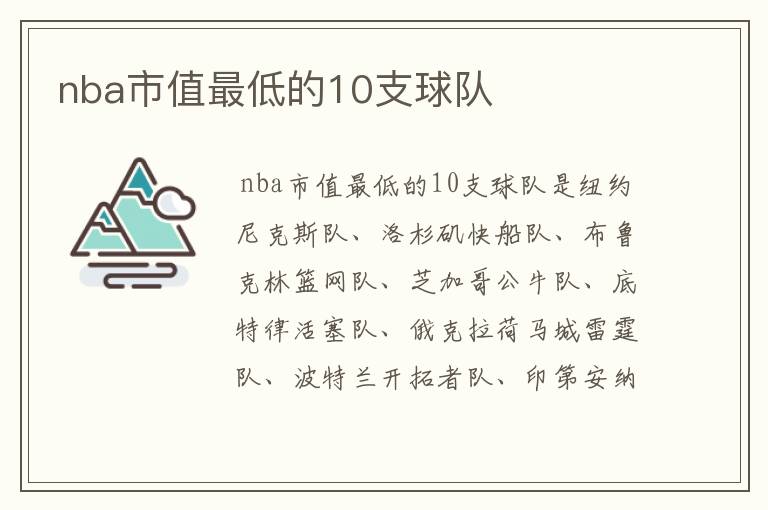 nba市值最低的10支球队

nba市值最低的10支球队是纽约尼克斯队、洛杉矶快船队、布鲁克林篮网队、芝加哥公牛队、底特律活塞队、俄克拉荷马城雷霆队、波特兰开拓者队、印第安纳